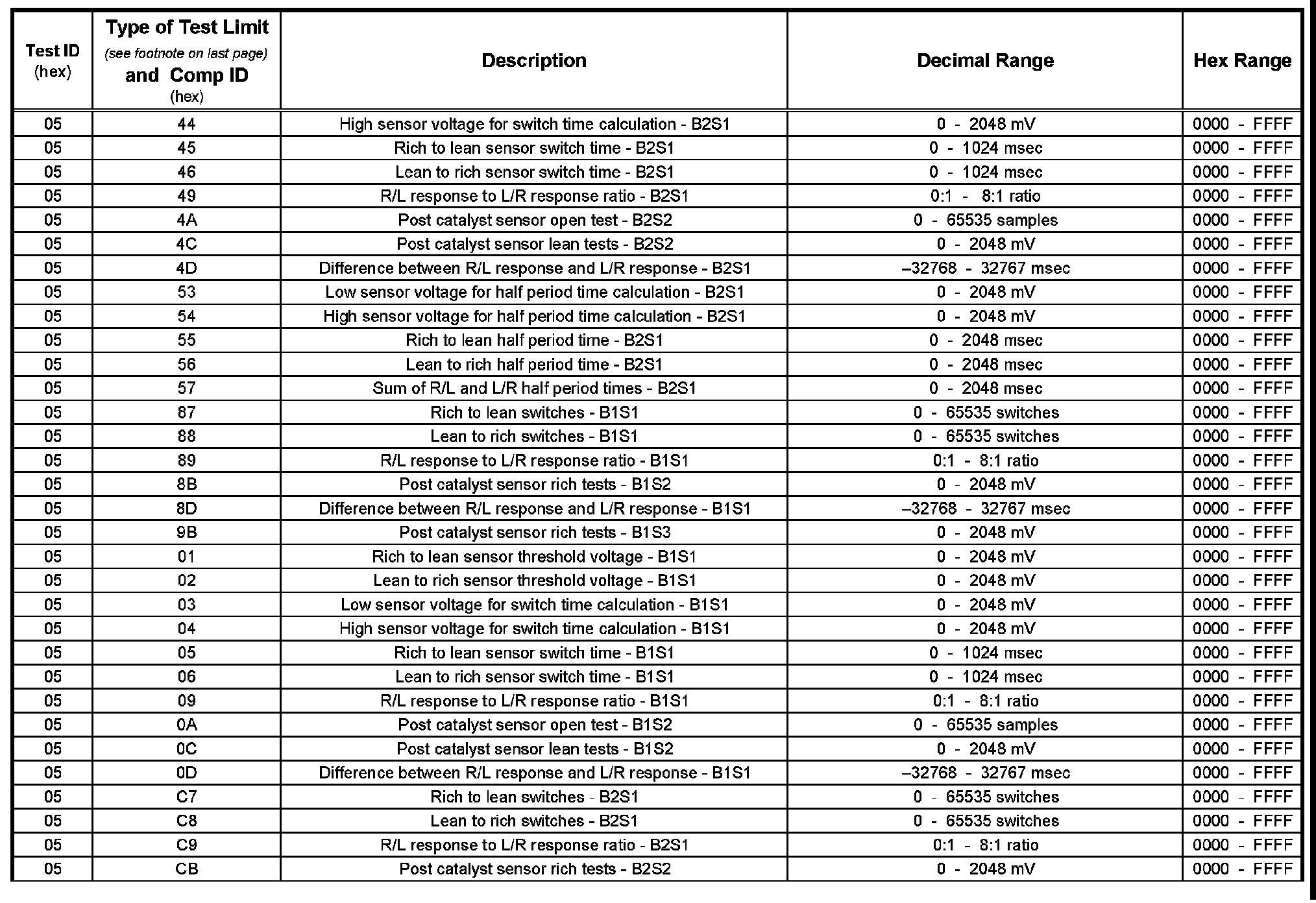 | Test ID (hex) | Type of Test Limit (see footnote on last page) and Comp ID (hex) | Description | Decimal Range | Hex Range |
|---|---|---|---|---|
| 05 | 44 | High sensor voltage for switch time calculation - B2S1 | 0 - 2048 mV | 0000 - FFFF |
| 05 | 45 | Rich to lean sensor switch time - B2S1 | 0 - 1024 msec | 0000 - FFFF |
| 05 | 46 | Lean to rich sensor switch time - B2S1 | 0 - 1024 msec | 0000 - FFFF |
| 05 | 49 | R/L response to L/R response ratio - B2S1 | 0:1 - 8:1 ratio | 0000 - FFFF |
| 05 | 4A | Post catalyst sensor open test - B2S2 | 0 - 65535 samples | 0000 - FFFF |
| 05 | 4C | Post catalyst sensor lean tests - B2S2 | 0 - 2048 mV | 0000 - FFFF |
| 05 | 4D | Difference between R/L response and L/R response - B2S1 | –32768 - 32767 msec | 0000 - FFFF |
| 05 | 53 | Low sensor voltage for half period time calculation - B2S1 | 0 - 2048 mV | 0000 - FFFF |
| 05 | 54 | High sensor voltage for half period time calculation - B2S1 | 0 - 2048 mV | 0000 - FFFF |
| 05 | 55 | Rich to lean half period time - B2S1 | 0 - 2048 msec | 0000 - FFFF |
| 05 | 56 | Lean to rich half period time - B2S1 | 0 - 2048 msec | 0000 - FFFF |
| 05 | 57 | Sum of R/L and L/R half period times - B2S1 | 0 - 2048 msec | 0000 - FFFF |
| 05 | 87 | Rich to lean switches - B1S1 | 0 - 65535 switches | 0000 - FFFF |
| 05 | 88 | Lean to rich switches - B1S1 | 0 - 65535 switches | 0000 - FFFF |
| 05 | 89 | R/L response to L/R response ratio - B1S1 | 0:1 - 8:1 ratio | 0000 - FFFF |
| 05 | 8B | Post catalyst sensor rich tests - B1S2 | 0 - 2048 mV | 0000 - FFFF |
| 05 | 8D | Difference between R/L response and L/R response - B1S1 | –32768 - 32767 msec | 0000 - FFFF |
| 05 | 9B | Post catalyst sensor rich tests - B1S3 | 0 - 2048 mV | 0000 - FFFF |
| 05 | 01 | Rich to lean sensor threshold voltage - B1S1 | 0 - 2048 mV | 0000 - FFFF |
| 05 | 02 | Lean to rich sensor threshold voltage - B1S1 | 0 - 2048 mV | 0000 - FFFF |
| 05 | 03 | Low sensor voltage for switch time calculation - B1S1 | 0 - 2048 mV | 0000 - FFFF |
| 05 | 04 | High sensor voltage for switch time calculation - B1S1 | 0 - 2048 mV | 0000 - FFFF |
| 05 | 05 | Rich to lean sensor switch time - B1S1 | 0 - 1024 msec | 0000 - FFFF |
| 05 | 06 | Lean to rich sensor switch time - B1S1 | 0 - 1024 msec | 0000 - FFFF |
| 05 | 09 | R/L response to L/R response ratio - B1S1 | 0:1 - 8:1 ratio | 0000 - FFFF |
| 05 | 0A | Post catalyst sensor open test - B1S2 | 0 - 65535 samples | 0000 - FFFF |
| 05 | 0C | Post catalyst sensor lean tests - B1S2 | 0 - 2048 mV | 0000 - FFFF |
| 05 | 0D | Difference between R/L response and L/R response - B1S1 | –32768 - 32767 msec | 0000 - FFFF |
| 05 | C7 | Rich to lean switches - B2S1 | 0 - 65535 switches | 0000 - FFFF |
| 05 | C8 | Lean to rich switches - B2S1 | 0 - 65535 switches | 0000 - FFFF |
| 05 | C9 | R/L response to L/R response ratio - B2S1 | 0:1 - 8:1 ratio | 0000 - FFFF |
| 05 | CB | Post catalyst sensor rich tests - B2S2 | 0 - 2048 mV | 0000 - FFFF |